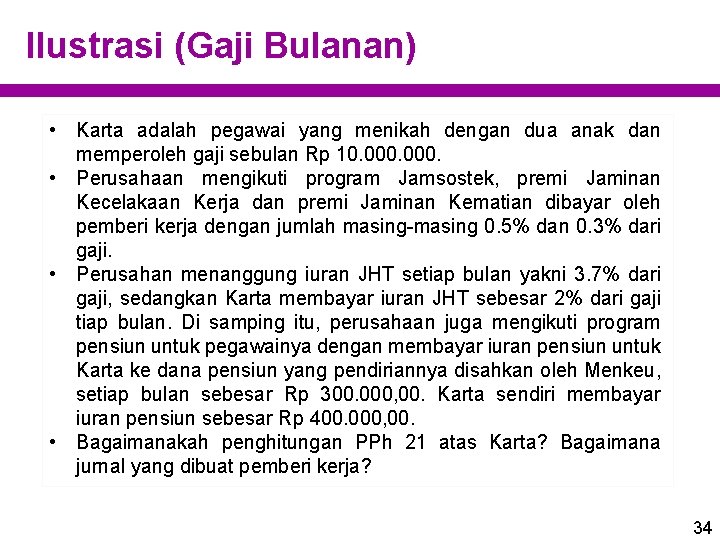 Ilustrasi (Gaji Bulanan)

• Karta adalah pegawai yang menikah dengan dua anak dan memperoleh gaji sebulan Rp 10.000.000.
• Perusahaan mengikuti program Jamsostek, premi Jaminan Kecelakaan Kerja dan premi Jaminan Kematian dibayar oleh pemberi kerja dengan jumlah masing-masing 0.5% dan 0.3% dari gaji.
• Perusahan menanggung iuran JHT setiap bulan yakni 3.7% dari gaji, sedangkan Karta membayar iuran JHT sebesar 2% dari gaji tiap bulan. Di samping itu, perusahaan juga mengikuti program pensiun untuk pegawainya dengan membayar iuran pensiun untuk Karta ke dana pensiun yang pendiriannya disahkan oleh Menkeu, setiap bulan sebesar Rp 300.000,00. Karta sendiri membayar iuran pensiun sebesar Rp 400.000,00.
• Bagaimanakah penghitungan PPh 21 atas Karta? Bagaimana jurnal yang dibuat pemberi kerja?

34